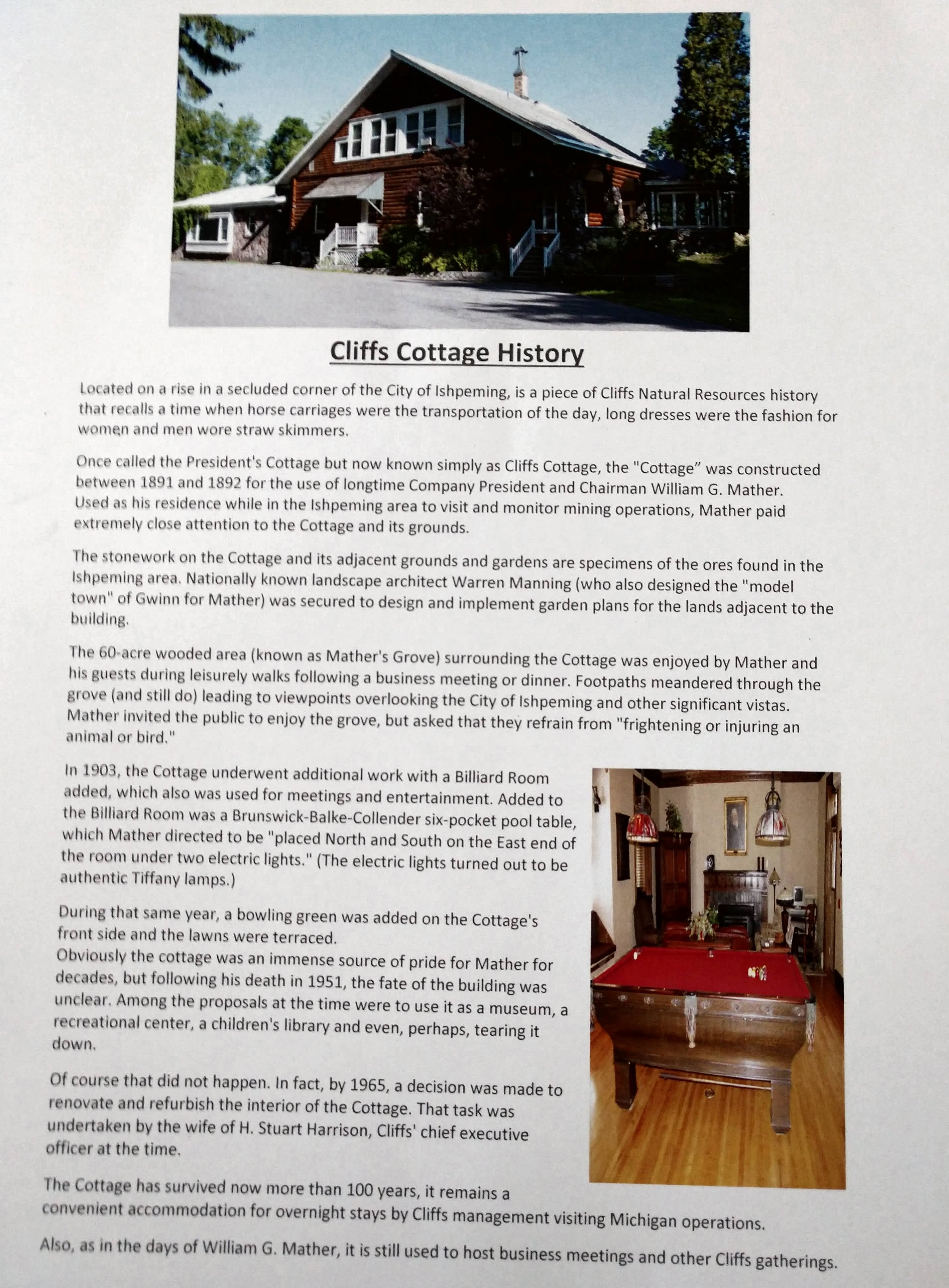 Cliffs Cottage History

Located on a rise in a secluded corner of the City of Ishpeming, is a piece of Cliffs Natural Resources history that recalls a time when horse carriages were the transportation of the day, long dresses were the fashion for women and men wore straw skimmers.

Once called the President's Cottage but now known simply as Cliffs Cottage, the "Cottage" was constructed between 1891 and 1892 for the use of longtime Company President and Chairman William G. Mather. Used as his residence while in the Ishpeming area to visit and monitor mining operations, Mather paid extremely close attention to the Cottage and its grounds.

The stonework on the Cottage and its adjacent grounds and gardens are specimens of the ores found in the Ishpeming area. Nationally known landscape architect Warren Manning (who also designed the "model town" of Gwinn for Mather) was secured to design and implement garden plans for the lands adjacent to the building.

The 60-acre wooded area (known as Mather's Grove) surrounding the Cottage was enjoyed by Mather and his guests during leisurely walks following a business meeting or dinner. Footpaths meandered through the grove (and still do) leading to viewpoints overlooking the City of Ishpeming and other significant vistas. Mather invited the public to enjoy the grove, but asked that they refrain from "frightening or injuring an animal or bird."

In 1903, the Cottage underwent additional work with a Billiard Room added, which also was used for meetings and entertainment. Added to the Billiard Room was a Brunswick-Balke-Collender six-pocket pool table, which Mather directed to be "placed North and South on the East end of the room under two electric lights." (The electric lights turned out to be authentic Tiffany lamps.)

During that same year, a bowling green was added on the Cottage's front side and the lawns were terraced.
Obviously the cottage was an immense source of pride for Mather for decades, but following his death in 1951, the fate of the building was unclear. Among the proposals at the time were to use it as a museum, a recreational center, a children's library and even, perhaps, tearing it down.

Of course that did not happen. In fact, by 1965, a decision was made to renovate and refurbish the interior of the Cottage. That task was undertaken by the wife of H. Stuart Harrison, Cliffs' chief executive officer at the time.

The Cottage has survived now more than 100 years, it remains a convenient accommodation for overnight stays by Cliffs management visiting Michigan operations.

Also, as in the days of William G. Mather, it is still used to host business meetings and other Cliffs gatherings.